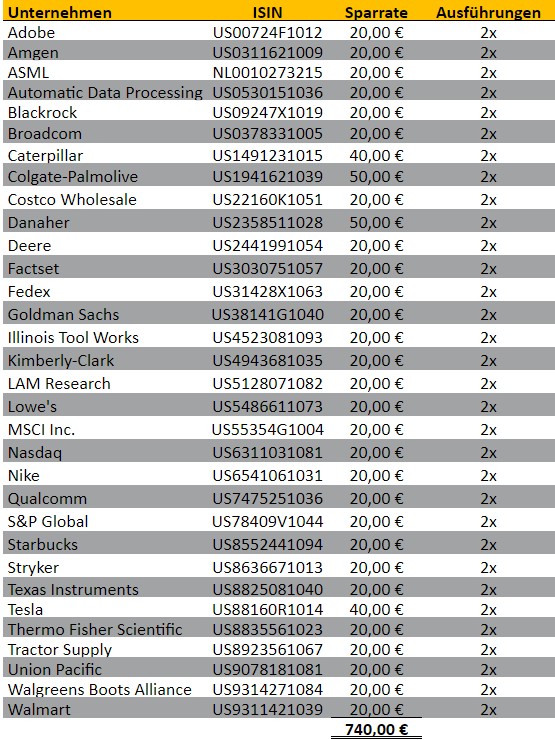 | Unternehmen | ISIN | Sparrate | Ausführungen |
|---|---|---|---|
| Adobe | US00724F1012 | 20,00 € | 2x |
| Amgen | US0311621009 | 20,00 € | 2x |
| ASML | NL0010273215 | 20,00 € | 2x |
| Automatic Data Processing | US0530151036 | 20,00 € | 2x |
| Blackrock | US09247X1019 | 20,00 € | 2x |
| Broadcom | US0378331005 | 20,00 € | 2x |
| Caterpillar | US1491231015 | 40,00 € | 2x |
| Colgate-Palmolive | US1941621039 | 50,00 € | 2x |
| Costco Wholesale | US22160K1051 | 20,00 € | 2x |
| Danaher | US2358511028 | 50,00 € | 2x |
| Deere | US2441991054 | 20,00 € | 2x |
| Factset | US3030751057 | 20,00 € | 2x |
| Fedex | US31428X1063 | 20,00 € | 2x |
| Goldman Sachs | US38141G1040 | 20,00 € | 2x |
| Illinois Tool Works | US4523081093 | 20,00 € | 2x |
| Kimberly-Clark | US4943681035 | 20,00 € | 2x |
| LAM Research | US5128071082 | 20,00 € | 2x |
| Lowe's | US5486611073 | 20,00 € | 2x |
| MSCI Inc. | US55354G1004 | 20,00 € | 2x |
| Nasdaq | US6311031081 | 20,00 € | 2x |
| Nike | US6541061031 | 20,00 € | 2x |
| Qualcomm | US7475251036 | 20,00 € | 2x |
| S&P Global | US78409V1044 | 20,00 € | 2x |
| Starbucks | US8552441094 | 20,00 € | 2x |
| Stryker | US8636671013 | 20,00 € | 2x |
| Texas Instruments | US8825081040 | 20,00 € | 2x |
| Tesla | US88160R1014 | 40,00 € | 2x |
| Thermo Fisher Scientific | US8835561023 | 20,00 € | 2x |
| Tractor Supply | US8923561067 | 20,00 € | 2x |
| Union Pacific | US9078181081 | 20,00 € | 2x |
| Walgreens Boots Alliance | US9314271084 | 20,00 € | 2x |
| Walmart | US9311421039 | 20,00 € | 2x |
| | | 740,00 € | |